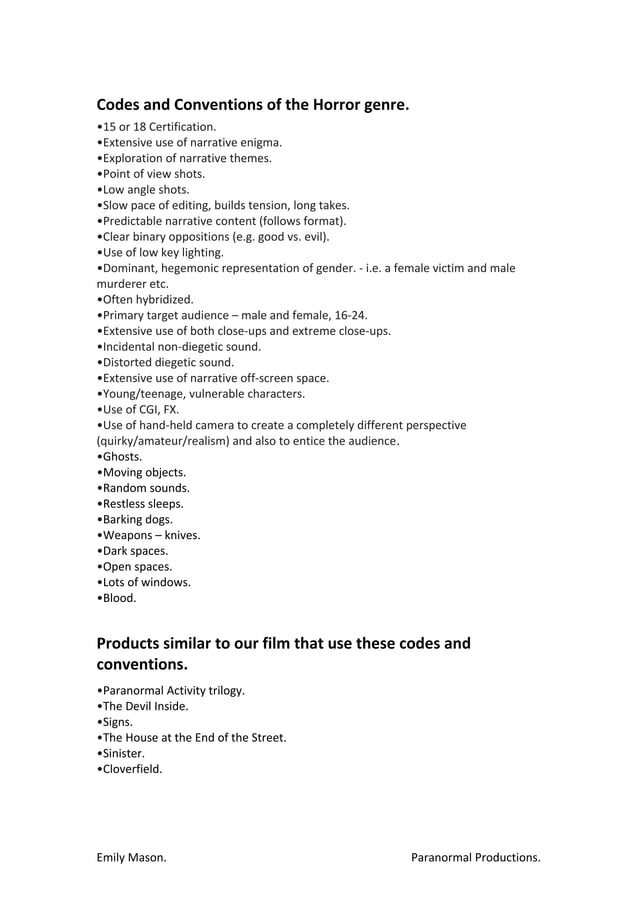 Codes and Conventions of the Horror genre.

•15 or 18 Certification.
•Extensive use of narrative enigma.
•Exploration of narrative themes.
•Point of view shots.
•Low angle shots.
•Slow pace of editing, builds tension, long takes.
•Predictable narrative content (follows format).
•Clear binary oppositions (e.g. good vs. evil).
•Use of low key lighting.
•Dominant, hegemonic representation of gender. - i.e. a female victim and male murderer etc.
•Often hybridized.
•Primary target audience – male and female, 16-24.
•Extensive use of both close-ups and extreme close-ups.
•Incidental non-diegetic sound.
•Distorted diegetic sound.
•Extensive use of narrative off-screen space.
•Young/teenage, vulnerable characters.
•Use of CGI, FX.
•Use of hand-held camera to create a completely different perspective (quirky/amateur/realism) and also to entice the audience.
•Ghosts.
•Moving objects.
•Random sounds.
•Restless sleeps.
•Barking dogs.
•Weapons – knives.
•Dark spaces.
•Open spaces.
•Lots of windows.
•Blood.

Products similar to our film that use these codes and conventions.

•Paranormal Activity trilogy.
•The Devil Inside.
•Signs.
•The House at the End of the Street.
•Sinister.
•Cloverfield.

Emily Mason.

Paranormal Productions.